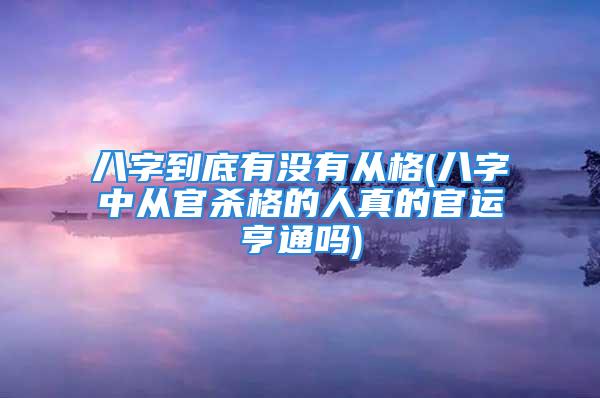 八字到底有没有从格(八字中从官杀格的人真的官运亨通吗)